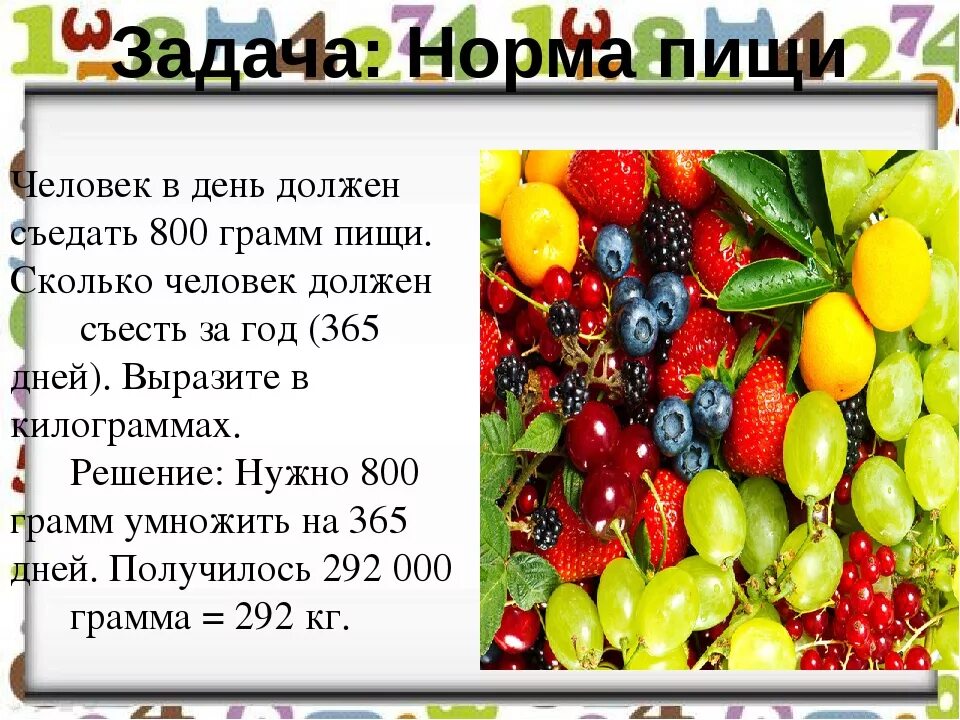 Задача: Норма пищи

Человек в день должен съедать 800 грамм пищи. Сколько человек должен съесть за год (365 дней). Выразите в килограммах.

Решение: Нужно 800 грамм умножить на 365 дней. Получилось 292 000 грамма = 292 кг.